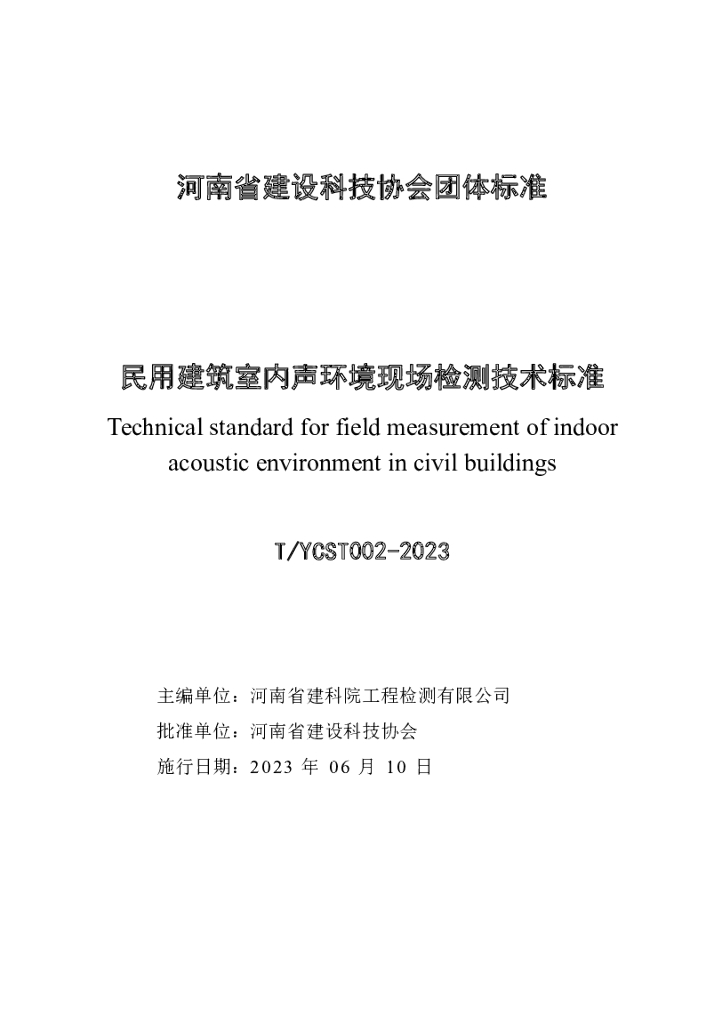 河南省建设科技协会团体标准

民用建筑室内声环境现场检测技术标准

Technical standard for field measurement of indoor acoustic environment in civil buildings

T/YCST002-2023

主编单位：河南省建科院工程检测有限公司

批准单位：河南省建设科技协会

施行日期：2023年06月10日